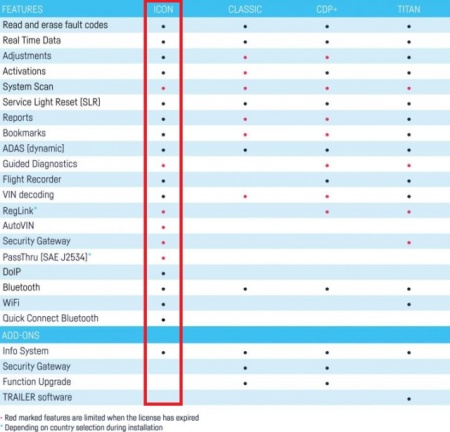 | FEATURES | ICON | CLASSIC | CDP+ | TITAN |
|---|---|---|---|---|
| Read and erase fault codes | • | • | • | • |
| Real Time Data | • | • | • | • |
| Adjustments | • | • | • | • |
| Activations | • | • | • | • |
| System Scan | • | • | • | • |
| Service Light Reset (SLR) | • | • | • | • |
| Reports | • | • | • | • |
| Bookmarks | • | • | • | • |
| ADAS (dynamic) | • | • | • | • |
| Guided Diagnostics | • | | • | • |
| Flight Recorder | • | | • | • |
| VIN decoding | • | • | • | • |
| RegLink* | • | | • | • |
| AutoVIN | • | | | |
| Security Gateway | • | | | • |
| PassThru (SAE J2534)* | • | | | |
| DoIP | • | | | |
| Bluetooth | • | • | • | • |
| WiFi | • | | | • |
| Quick Connect Bluetooth | • | | | |
| ADD-ONS | | | | |
| Info System | • | • | • | • |
| Security Gateway | | • | • | |
| Function Upgrade | | • | • | |
| TRAILER software | | | | • |

• Red marked features are limited when the license has expired
* Depending on country selection during installation